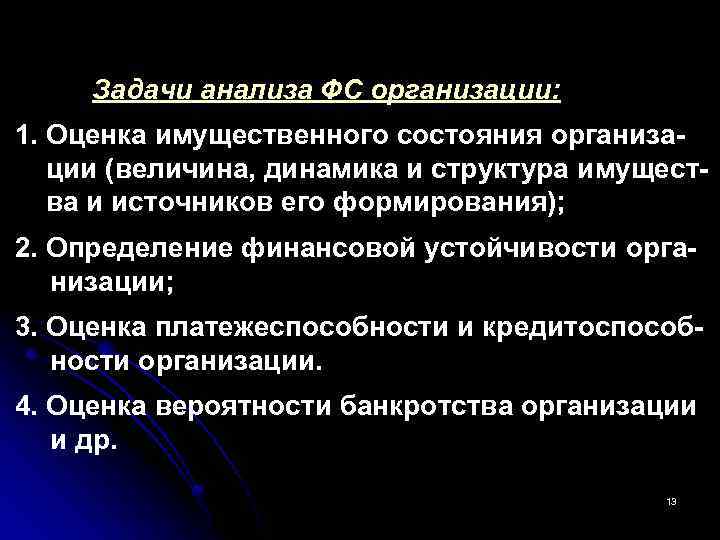 Задачи анализа ФС организации:

1. Оценка имущественного состояния организации (величина, динамика и структура имущества и источников его формирования);

2. Определение финансовой устойчивости организации;

3. Оценка платежеспособности и кредитоспособности организации.

4. Оценка вероятности банкротства организации и др.

13